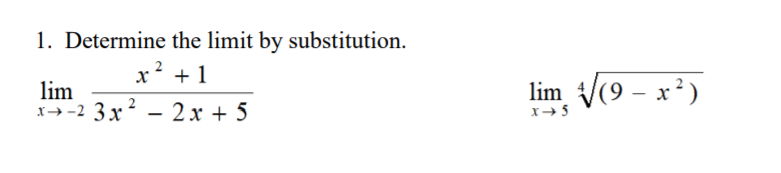 1. Determine the limit by substitution.

$\lim_{x \to -2} \frac{x^2 + 1}{3x^2 - 2x + 5}$

$\lim_{x \to 5} \sqrt[4]{(9 - x^2)}$